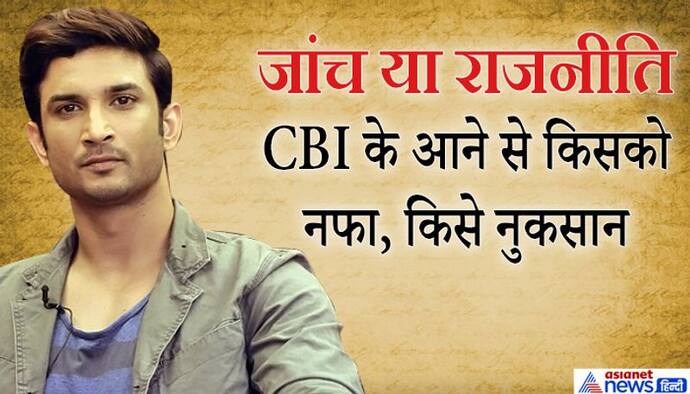 जांच या राजनीति
CBI के आने से किसको नफा, किसे नुकसान

asianet news हिन्दी